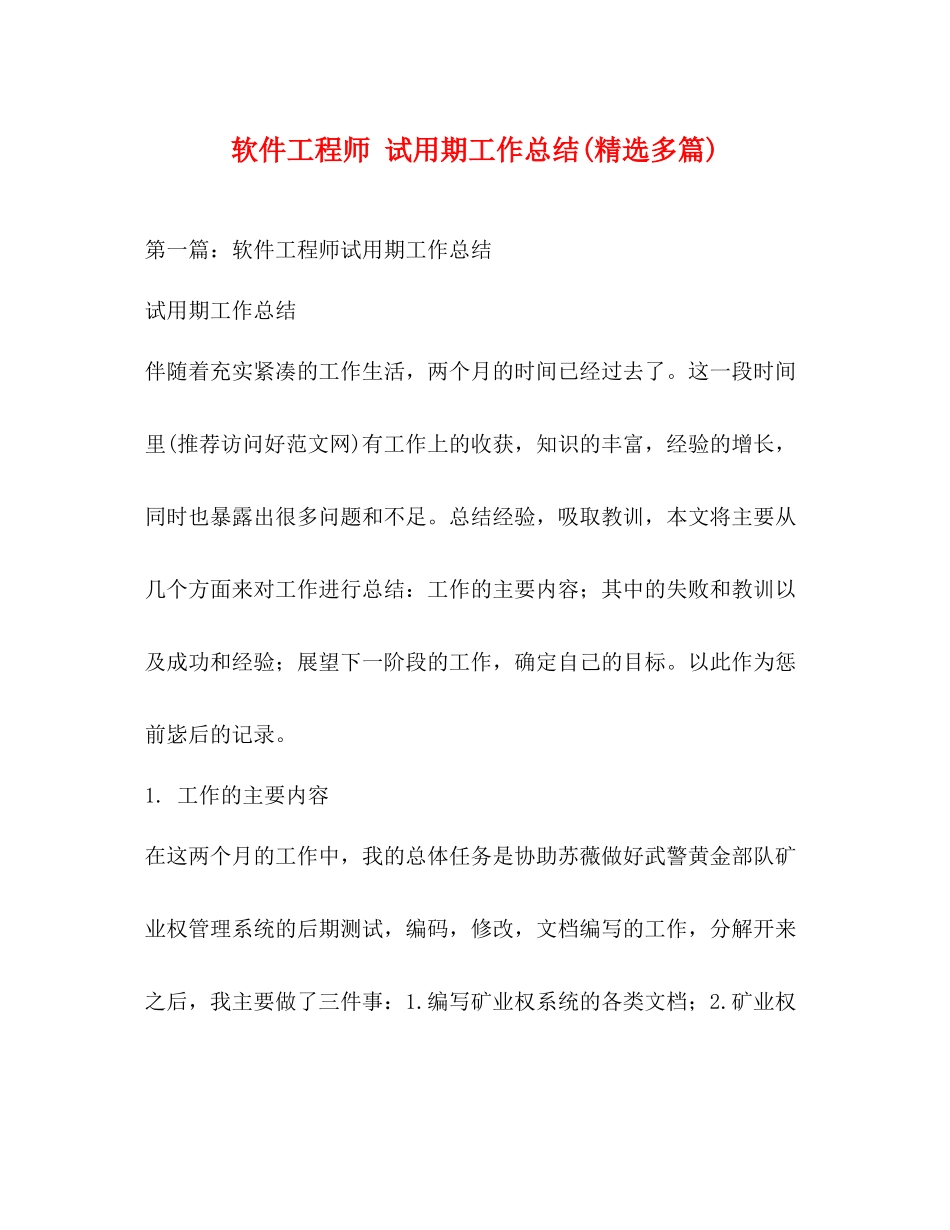 软件工程师 试用期工作总结(精选多篇)

第一篇：软件工程师试用期工作总结

试用期工作总结

伴随着充实紧凑的工作生活，两个月的时间已经过去了。这一段时间里(推荐访问好范文网)有工作上的收获，知识的丰富，经验的增长，同时也暴露出很多问题和不足。总结经验，吸取教训，本文将主要从几个方面来对工作进行总结：工作的主要内容；其中的失败和教训以及成功和经验；展望下一阶段的工作，确定自己的目标。以此作为惩前毖后的记录。

1. 工作的主要内容

在这两个月的工作中，我的总体任务是协助苏薇做好武警黄金部队矿业权管理系统的后期测试，编码，修改，文档编写的工作，分解开来之后，我主要做了三件事：1.编写矿业权系统的各类文档；2.矿业权